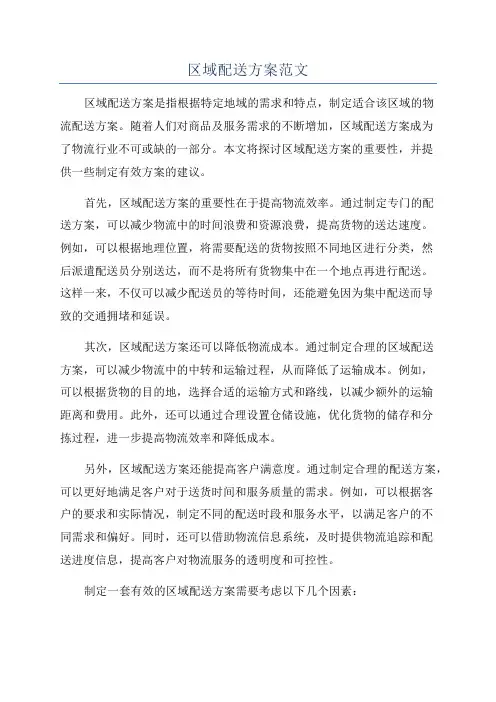 区域配送方案范文

区域配送方案是指根据特定地域的需求和特点，制定适合该区域的物流配送方案。随着人们对商品及服务需求的不断增加，区域配送方案成为了物流行业不可或缺的一部分。本文将探讨区域配送方案的重要性，并提供一些制定有效方案的建议。

首先，区域配送方案的重要性在于提高物流效率。通过制定专门的配送方案，可以减少物流中的时间浪费和资源浪费，提高货物的送达速度。例如，可以根据地理位置，将需要配送的货物按照不同地区进行分类，然后派遣配送员分别送达，而不是将所有货物集中在一个地点再进行配送。这样一来，不仅可以减少配送员的等待时间，还能避免因为集中配送而导致的交通拥堵和延误。

其次，区域配送方案还可以降低物流成本。通过制定合理的区域配送方案，可以减少物流中的中转和运输过程，从而降低了运输成本。例如，可以根据货物的目的地，选择合适的运输方式和路线，以减少额外的运输距离和费用。此外，还可以通过合理设置仓储设施，优化货物的储存和分拣过程，进一步提高物流效率和降低成本。

另外，区域配送方案还能提高客户满意度。通过制定合理的配送方案，可以更好地满足客户对于送货时间和服务质量的需求。例如，可以根据客户的要求和实际情况，制定不同的配送时段和服务水平，以满足客户的不同需求和偏好。同时，还可以借助物流信息系统，及时提供物流追踪和配送进度信息，提高客户对物流服务的透明度和可控性。

制定一套有效的区域配送方案需要考虑以下几个因素：